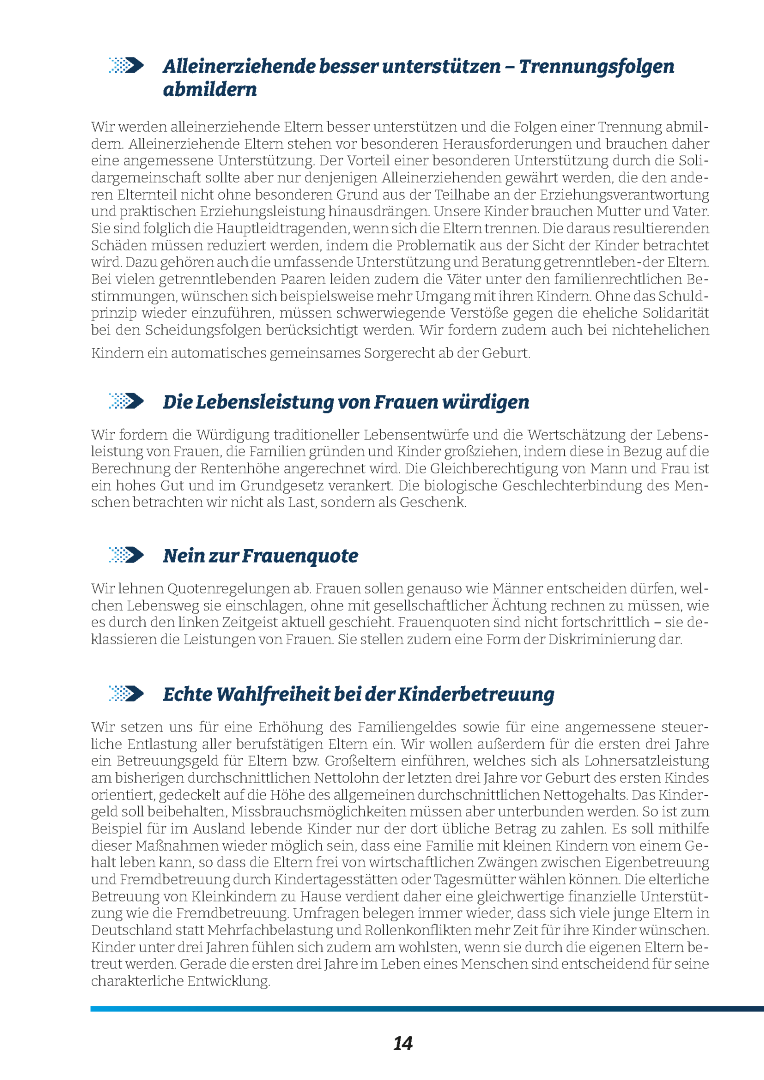 Alleinerziehende besser unterstützen – Trennungsfolgen abmildern

Wir werden alleinerziehende Eltern besser unterstützen und die Folgen einer Trennung abmildern. Alleinerziehende Eltern stehen vor besonderen Herausforderungen und brauchen daher eine angemessene Unterstützung. Der Vorteil einer besonderen Unterstützung durch die Solidargemeinschaft sollte aber nur denjenigen Alleinerziehenden gewährt werden, die den anderen Elternteil nicht ohne besonderen Grund aus der Teilhabe an der Erziehungsverantwortung und praktischen Erziehungsleistung hinausdrängen. Unsere Kinder brauchen Mutter und Vater. Sie sind folglich die Hauptleidtragenden, wenn sich die Eltern trennen. Die daraus resultierenden Schäden müssen reduziert werden, indem die Problematik aus der Sicht der Kinder betrachtet wird. Dazu gehören auch die umfassende Unterstützung und Beratung getrenntleben-der Eltern. Bei vielen getrenntlebenden Paaren leiden zudem die Väter unter den familienrechtlichen Bestimmungen, wünschen sich beispielsweise mehr Umgang mit ihren Kindern. Ohne das Schuldprinzip wieder einzuführen, müssen schwerwiegende Verstöße gegen die eheliche Solidarität bei den Scheidungsfolgen berücksichtigt werden. Wir fordern zudem auch bei nichtehelichen Kindern ein automatisches gemeinsames Sorgerecht ab der Geburt.

Die Lebensleistung von Frauen würdigen

Wir fordern die Würdigung traditioneller Lebensentwürfe und die Wertschätzung der Lebensleistung von Frauen, die Familien gründen und Kinder großziehen, indem diese in Bezug auf die Berechnung der Rentenhöhe angerechnet wird. Die Gleichberechtigung von Mann und Frau ist ein hohes Gut und im Grundgesetz verankert. Die biologische Geschlechterbindung des Menschen betrachten wir nicht als Last, sondern als Geschenk.

Nein zur Frauenquote

Wir lehnen Quotenregelungen ab. Frauen sollen genauso wie Männer entscheiden dürfen, welchen Lebensweg sie einschlagen, ohne mit gesellschaftlicher Ächtung rechnen zu müssen, wie es durch den linken Zeitgeist aktuell geschieht. Frauenquoten sind nicht fortschrittlich – sie deklassieren die Leistungen von Frauen. Sie stellen zudem eine Form der Diskriminierung dar.

Echte Wahlfreiheit bei der Kinderbetreuung

Wir setzen uns für eine Erhöhung des Familiengeldes sowie für eine angemessene steuerliche Entlastung aller berufstätigen Eltern ein. Wir wollen außerdem für die ersten drei Jahre ein Betreuungsgeld für Eltern bzw. Großeltern einführen, welches sich als Lohnersatzleistung am bisherigen durchschnittlichen Nettolohn der letzten drei Jahre vor Geburt des ersten Kindes orientiert, gedeckelt auf die Höhe des allgemeinen durchschnittlichen Nettogehalts. Das Kindergeld soll beibehalten, Missbrauchsmöglichkeiten müssen aber unterbunden werden. So ist zum Beispiel für im Ausland lebende Kinder nur der dort übliche Betrag zu zahlen. Es soll mithilfe dieser Maßnahmen wieder möglich sein, dass eine Familie mit kleinen Kindern von einem Gehalt leben kann, so dass die Eltern frei von wirtschaftlichen Zwängen zwischen Eigenbetreuung und Fremdbetreuung durch Kindertagesstätten oder Tagesmütter wählen können. Die elterliche Betreuung von Kleinkindern zu Hause verdient daher eine gleichwertige finanzielle Unterstützung wie die Fremdbetreuung. Umfragen belegen immer wieder, dass sich viele junge Eltern in Deutschland statt Mehrfachbelastung und Rollenkonflikten mehr Zeit für ihre Kinder wünschen. Kinder unter drei Jahren fühlen sich zudem am wohlsten, wenn sie durch die eigenen Eltern betreut werden. Gerade die ersten drei Jahre im Leben eines Menschen sind entscheidend für seine charakterliche Entwicklung.

14